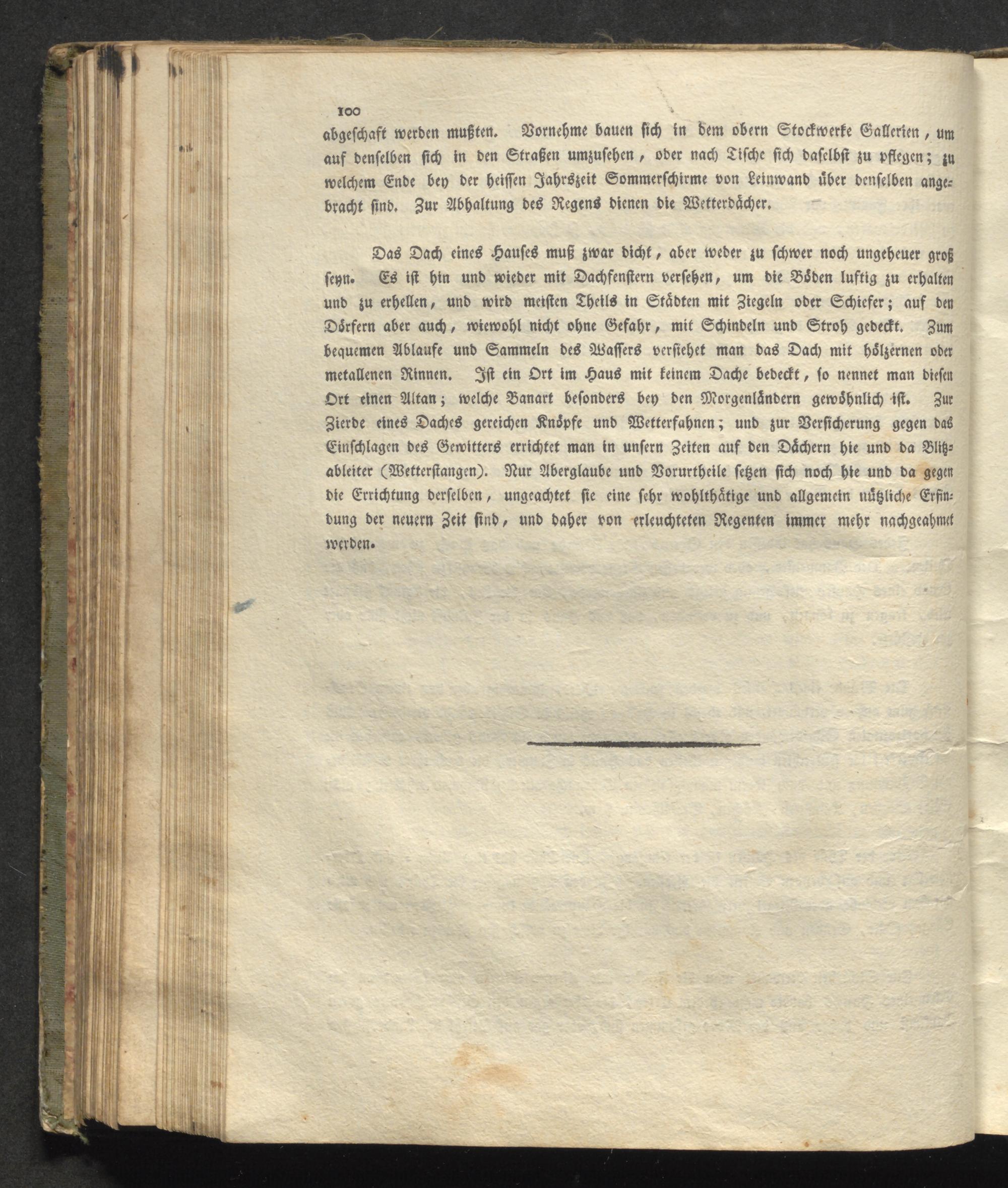 100

abgeschaft werden mußten. Vornehme bauen sich in dem obern Stockwerke Gallerien, um auf denselben sich in den Straßen umzusehen, oder nach Tische sich daselbst zu pflegen; zu welchem Ende bey der heissen Jahrszeit Sommerschirme von Leinwand über denselben angebracht sind. Zur Abhaltung des Regens dienen die Wetterdächer.

Das Dach eines Hauses muß zwar dicht, aber weder zu schwer noch ungeheuer groß seyn. Es ist hin und wieder mit Dachfenstern versehen, um die Böden luftig zu erhalten und zu erhellen, und wird meisten Theils in Städten mit Ziegeln oder Schiefer; auf den Dörfern aber auch, wiewohl nicht ohne Gefahr, mit Schindeln und Stroh gedeckt. Zum bequemen Ablaufe und Sammeln des Wassers versiehet man das Dach mit hölzernen oder metallenen Rinnen. Ist ein Ort im Haus mit keinem Dache bedeckt, so nennet man diesen Ort einen Altan; welche Banart besonders bey den Morgenländern gewöhnlich ist. Zur Zierde eines Daches gereichen Knöpfe und Wetterfahnen; und zur Versicherung gegen das Einschlagen des Gewitters errichtet man in unsern Zeiten auf den Dächern hie und da Blitzableiter (Wetterstangen). Nur Aberglaube und Vorurtheile setzen sich noch hie und da gegen die Errichtung derselben, ungeachtet sie eine sehr wohlthätige und allgemein nützliche Erfindung der neuern Zeit sind, und daher von erleuchteten Regenten immer mehr nachgeahmet werden.